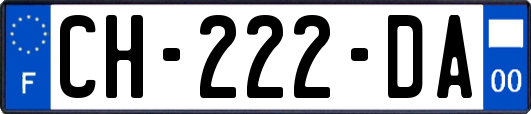 F

CH-222-DA

00